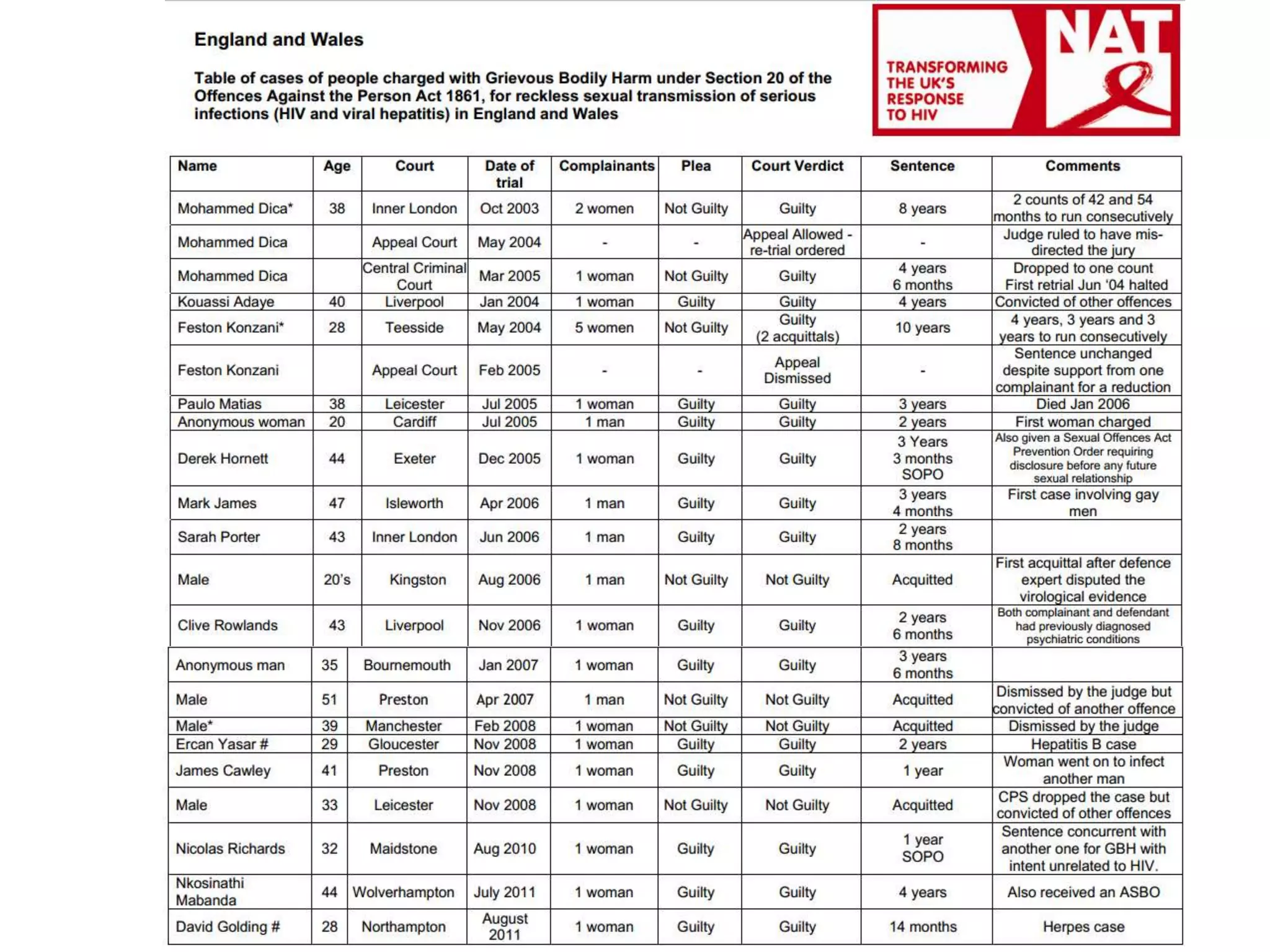 England and Wales

Table of cases of people charged with Grievous Bodily Harm under Section 20 of the Offences Against the Person Act 1861, for reckless sexual transmission of serious infections (HIV and viral hepatitis) in England and Wales

NAT TRANSFORMING THE UK'S RESPONSE TO HIV

| Name | Age | Court | Date of trial | Complainants | Plea | Court Verdict | Sentence | Comments |
|---|---|---|---|---|---|---|---|---|
| Mohammed Dica* | 38 | Inner London | Oct 2003 | 2 women | Not Guilty | Guilty | 8 years | 2 counts of 42 and 54 months to run consecutively |
| Mohammed Dica | | Appeal Court | May 2004 | - | - | Appeal Allowed - re-trial ordered | - | Judge ruled to have mis-directed the jury |
| Mohammed Dica | | Central Criminal Court | Mar 2005 | 1 woman | Not Guilty | Guilty | 4 years 6 months | Dropped to one count First retrial Jun '04 halted |
| Kouassi Adaye | 40 | Liverpool | Jan 2004 | 1 woman | Guilty | Guilty | 4 years | Convicted of other offences |
| Feston Konzani* | 28 | Teesside | May 2004 | 5 women | Not Guilty | Guilty (2 acquittals) | 10 years | 4 years, 3 years and 3 years to run consecutively |
| Feston Konzani | | Appeal Court | Feb 2005 | - | - | Appeal Dismissed | - | Sentence unchanged despite support from one complainant for a reduction |
| Paulo Matias | 38 | Leicester | Jul 2005 | 1 woman | Guilty | Guilty | 3 years | Died Jan 2006 |
| Anonymous woman | 20 | Cardiff | Jul 2005 | 1 man | Guilty | Guilty | 2 years | First woman charged |
| Derek Hornett | 44 | Exeter | Dec 2005 | 1 woman | Guilty | Guilty | 3 Years 3 months SOPO | Also given a Sexual Offences Act Prevention Order requiring disclosure before any future sexual relationship |
| Mark James | 47 | Isleworth | Apr 2006 | 1 man | Guilty | Guilty | 3 years 4 months | First case involving gay men |
| Sarah Porter | 43 | Inner London | Jun 2006 | 1 man | Guilty | Guilty | 2 years 8 months | |
| Male | 20's | Kingston | Aug 2006 | 1 man | Not Guilty | Not Guilty | Acquitted | First acquittal after defence expert disputed the virological evidence |
| Clive Rowlands | 43 | Liverpool | Nov 2006 | 1 woman | Guilty | Guilty | 2 years 6 months | Both complainant and defendant had previously diagnosed psychiatric conditions |
| Anonymous man | 35 | Bournemouth | Jan 2007 | 1 woman | Guilty | Guilty | 3 years 6 months | |
| Male | 51 | Preston | Apr 2007 | 1 man | Not Guilty | Not Guilty | Acquitted | Dismissed by the judge but convicted of another offence |
| Male* | 39 | Manchester | Feb 2008 | 1 woman | Not Guilty | Not Guilty | Acquitted | Dismissed by the judge |
| Ercan Yasar # | 29 | Gloucester | Nov 2008 | 1 woman | Guilty | Guilty | 2 years | Hepatitis B case |
| James Cawley | 41 | Preston | Nov 2008 | 1 woman | Guilty | Guilty | 1 year | Woman went on to infect another man |
| Male | 33 | Leicester | Nov 2008 | 1 woman | Not Guilty | Not Guilty | Acquitted | CPS dropped the case but convicted of other offences |
| Nicolas Richards | 32 | Maidstone | Aug 2010 | 1 woman | Guilty | Guilty | 1 year SOPO | Sentence concurrent with another one for GBH with intent unrelated to HIV. |
| Nkosinathi Mabanda | 44 | Wolverhampton | July 2011 | 1 woman | Guilty | Guilty | 4 years | Also received an ASBO |
| David Golding # | 28 | Northampton | August 2011 | 1 woman | Guilty | Guilty | 14 months | Herpes case |